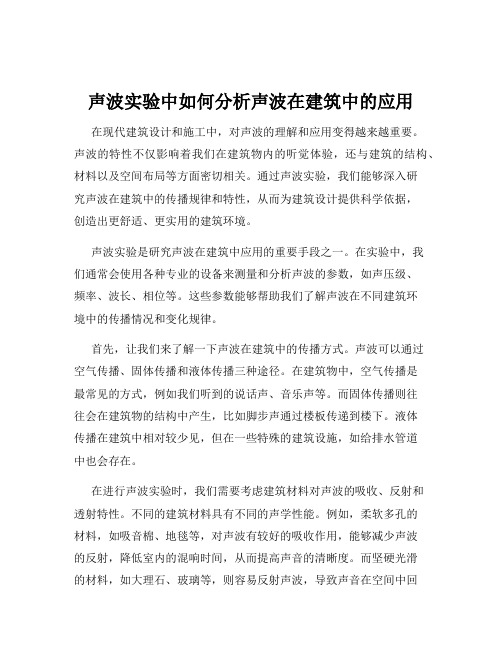 声波实验中如何分析声波在建筑中的应用

在现代建筑设计和施工中，对声波的理解和应用变得越来越重要。声波的特性不仅影响着我们在建筑物内的听觉体验，还与建筑的结构、材料以及空间布局等方面密切相关。通过声波实验，我们能够深入研究声波在建筑中的传播规律和特性，从而为建筑设计提供科学依据，创造出更舒适、更实用的建筑环境。

声波实验是研究声波在建筑中应用的重要手段之一。在实验中，我们通常会使用各种专业的设备来测量和分析声波的参数，如声压级、频率、波长、相位等。这些参数能够帮助我们了解声波在不同建筑环境中的传播情况和变化规律。

首先，让我们来了解一下声波在建筑中的传播方式。声波可以通过空气传播、固体传播和液体传播三种途径。在建筑物中，空气传播是最常见的方式，例如我们听到的说话声、音乐声等。而固体传播则往往会在建筑物的结构中产生，比如脚步声通过楼板传递到楼下。液体传播在建筑中相对较少见，但在一些特殊的建筑设施，如给排水管道中也会存在。

在进行声波实验时，我们需要考虑建筑材料对声波的吸收、反射和透射特性。不同的建筑材料具有不同的声学性能。例如，柔软多孔的材料，如吸音棉、地毯等，对声波有较好的吸收作用，能够减少声波的反射，降低室内的混响时间，从而提高声音的清晰度。而坚硬光滑的材料，如大理石、玻璃等，则容易反射声波，导致声音在空间中回